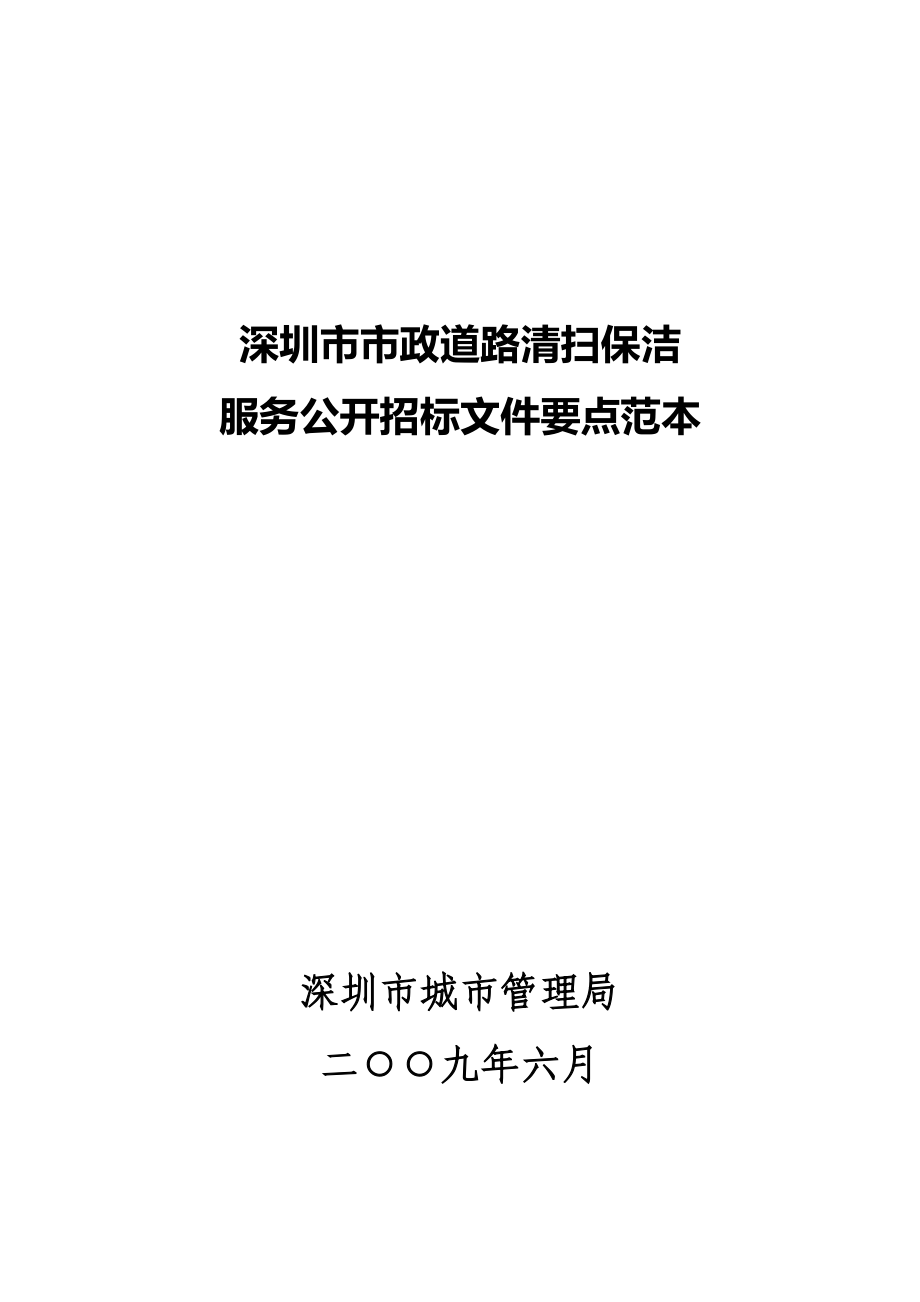 深圳市市政道路清扫保洁
服务公开招标文件要点范本

深圳市城市管理局
二〇〇九年六月